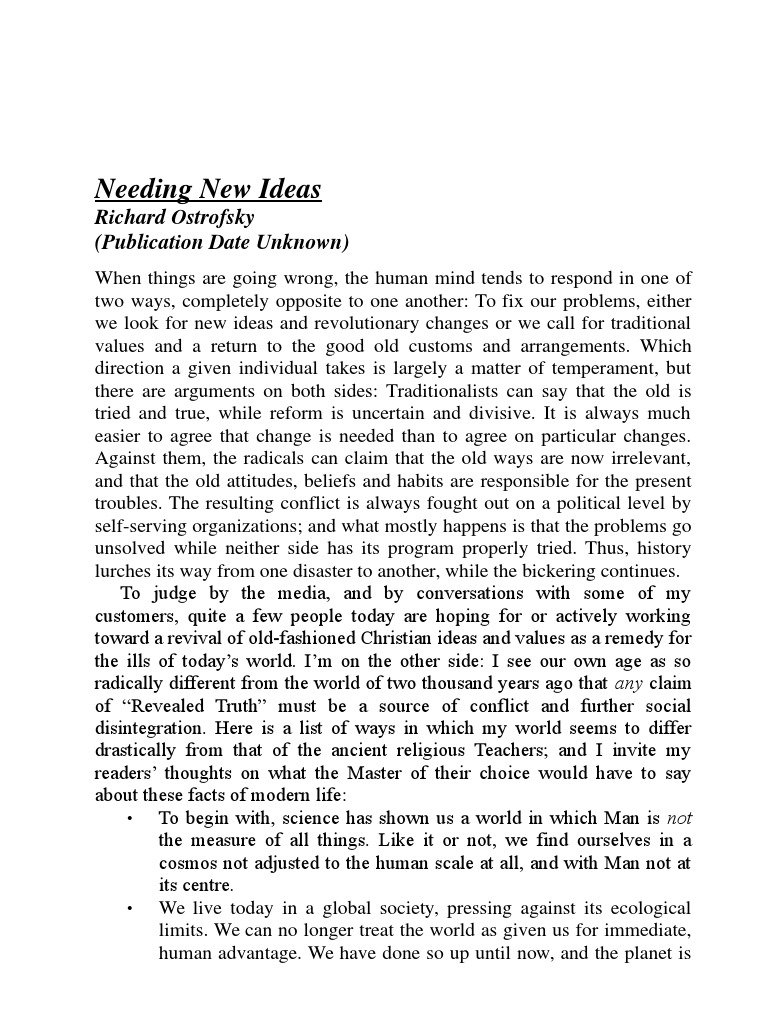 Needing New Ideas
Richard Ostrofsky
(Publication Date Unknown)

When things are going wrong, the human mind tends to respond in one of two ways, completely opposite to one another: To fix our problems, either we look for new ideas and revolutionary changes or we call for traditional values and a return to the good old customs and arrangements. Which direction a given individual takes is largely a matter of temperament, but there are arguments on both sides: Traditionalists can say that the old is tried and true, while reform is uncertain and divisive. It is always much easier to agree that change is needed than to agree on particular changes. Against them, the radicals can claim that the old ways are now irrelevant, and that the old attitudes, beliefs and habits are responsible for the present troubles. The resulting conflict is always fought out on a political level by self-serving organizations; and what mostly happens is that the problems go unsolved while neither side has its program properly tried. Thus, history lurches its way from one disaster to another, while the bickering continues.

To judge by the media, and by conversations with some of my customers, quite a few people today are hoping for or actively working toward a revival of old-fashioned Christian ideas and values as a remedy for the ills of today's world. I'm on the other side: I see our own age as so radically different from the world of two thousand years ago that any claim of "Revealed Truth" must be a source of conflict and further social disintegration. Here is a list of ways in which my world seems to differ drastically from that of the ancient religious Teachers; and I invite my readers' thoughts on what the Master of their choice would have to say about these facts of modern life:

• To begin with, science has shown us a world in which Man is not the measure of all things. Like it or not, we find ourselves in a cosmos not adjusted to the human scale at all, and with Man not at its centre.

• We live today in a global society, pressing against its ecological limits. We can no longer treat the world as given us for immediate, human advantage. We have done so up until now, and the planet is